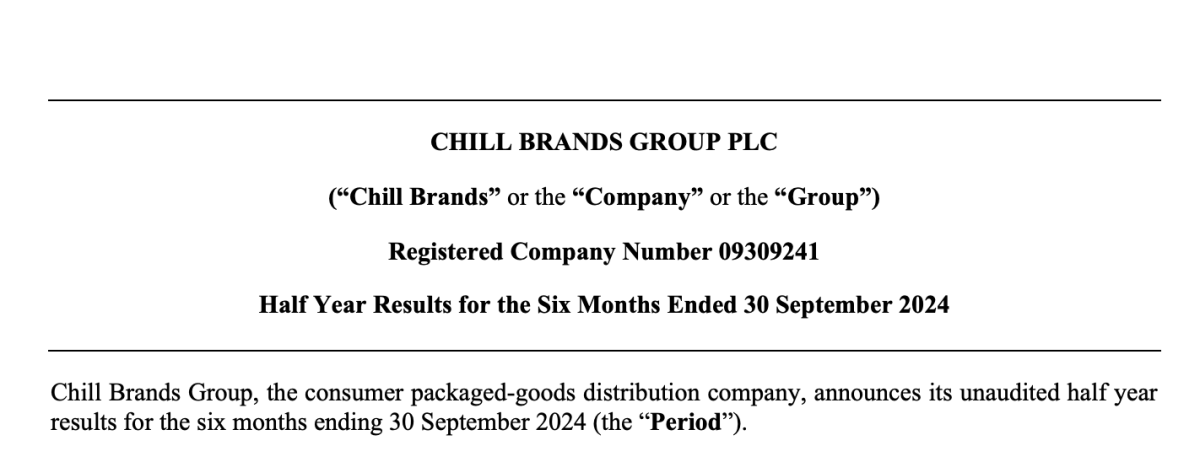 CHILL BRANDS GROUP PLC

("Chill Brands" or the "Company" or the "Group")

Registered Company Number 09309241

Half Year Results for the Six Months Ended 30 September 2024

Chill Brands Group, the consumer packaged-goods distribution company, announces its unaudited half year results for the six months ending 30 September 2024 (the "Period").